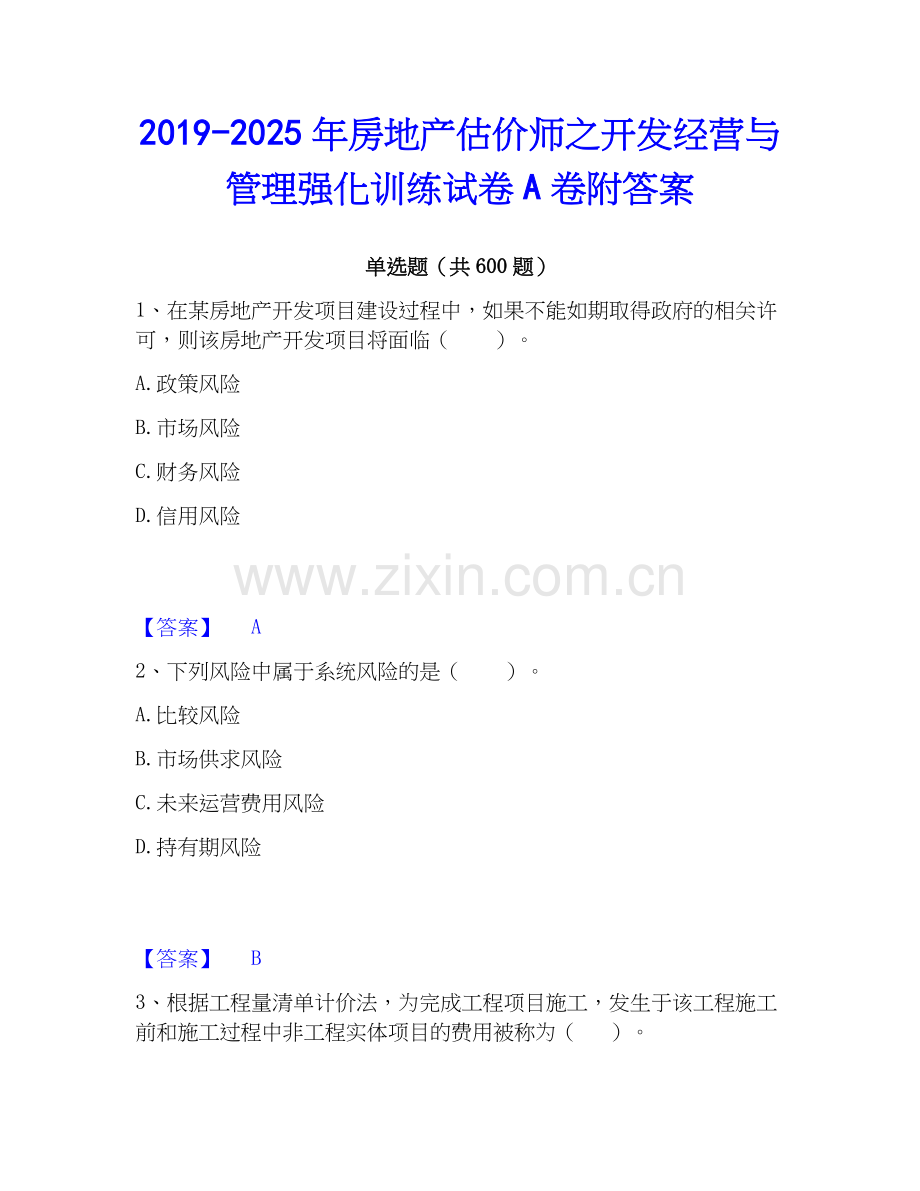 2019-2025 年房地产估价师之开发经营与管理强化训练试卷 A 卷附答案

单选题（共 600 题）

1、在某房地产开发项目建设过程中，如果不能如期取得政府的相关许可，则该房地产开发项目将面临（　　）。

A. 政策风险

B. 市场风险

C. 财务风险

D. 信用风险

www.zixin.com.cn

【答案】　A

2、下列风险中属于系统风险的是（　　）。

A. 比较风险

B. 市场供求风险

C. 未来运营费用风险

D. 持有期风险

【答案】　B

3、根据工程量清单计价法，为完成工程项目施工，发生于该工程施工前和施工过程中非工程实体项目的费用被称为（　　）。